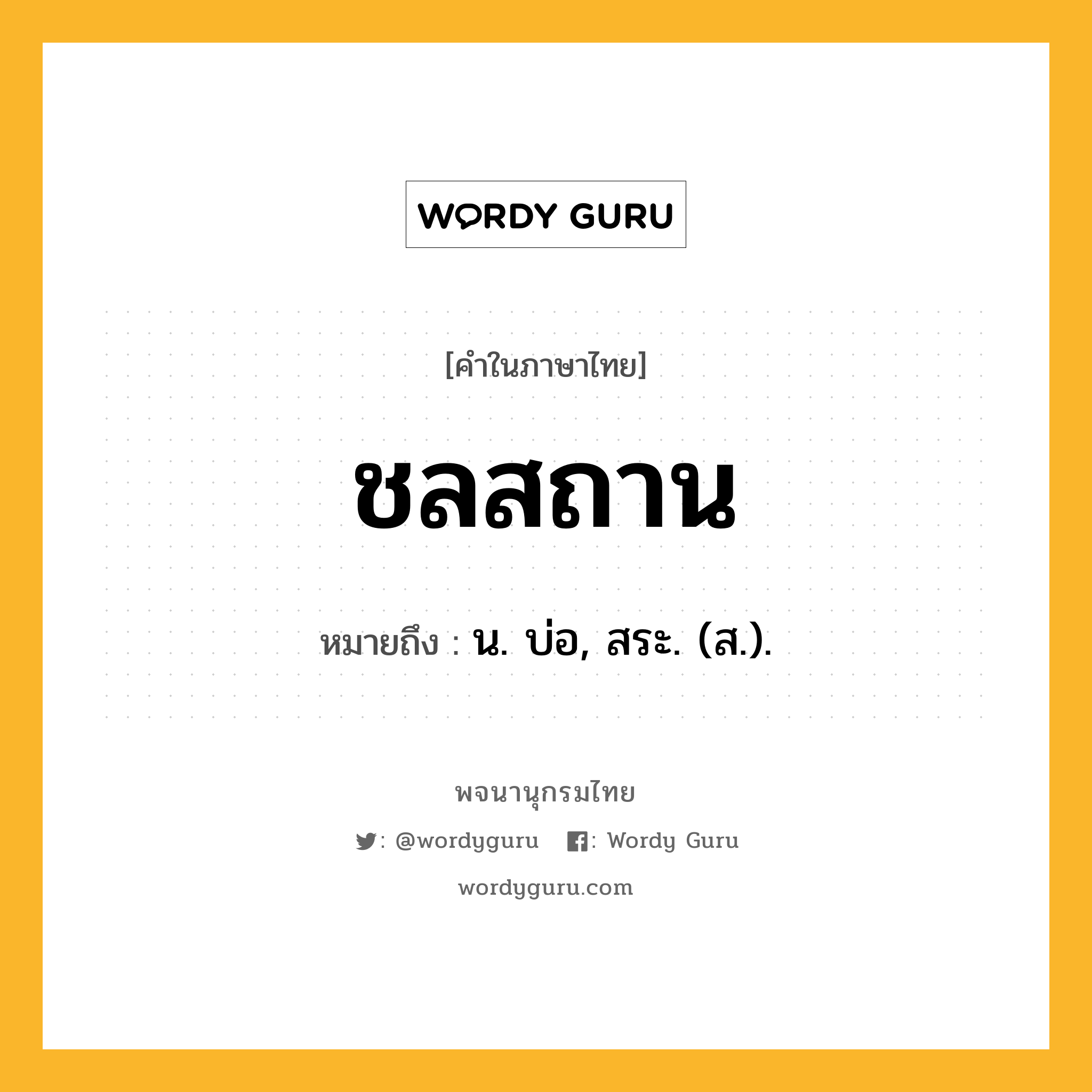 WORDY GURU

[คำในภาษาไทย]

ชลสถาน

หมายถึง : น. บ่อ, สระ. (ส.).

พจนานุกรมไทย

: @wordyguru : Wordy Guru

wordyguru.com